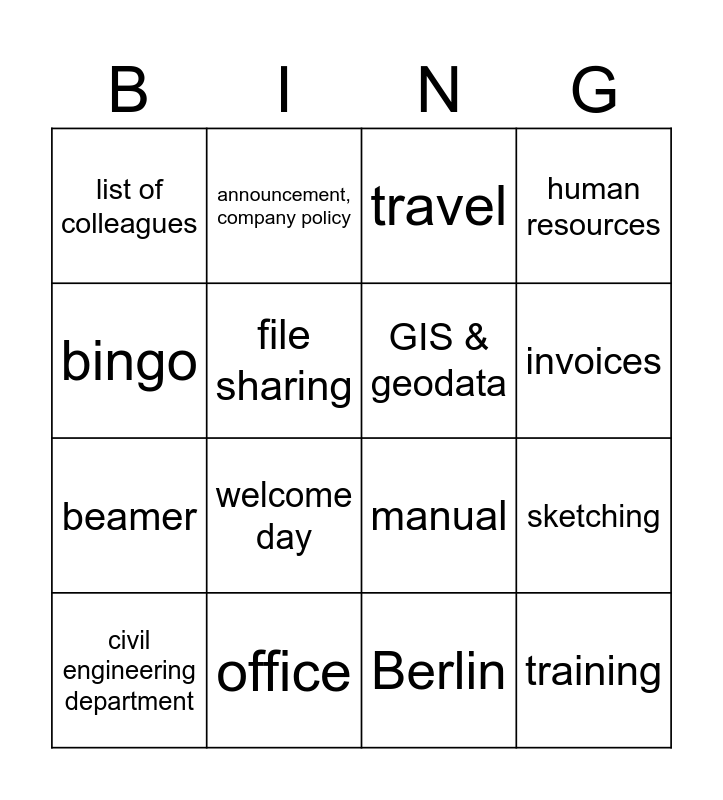 | B | I | N | G |
|---|---|---|---|
| list of colleagues | announcement, company policy | travel | human resources |
| bingo | file sharing | GIS & geodata | invoices |
| beamer | welcome day | manual | sketching |
| civil engineering department | office | Berlin | training |